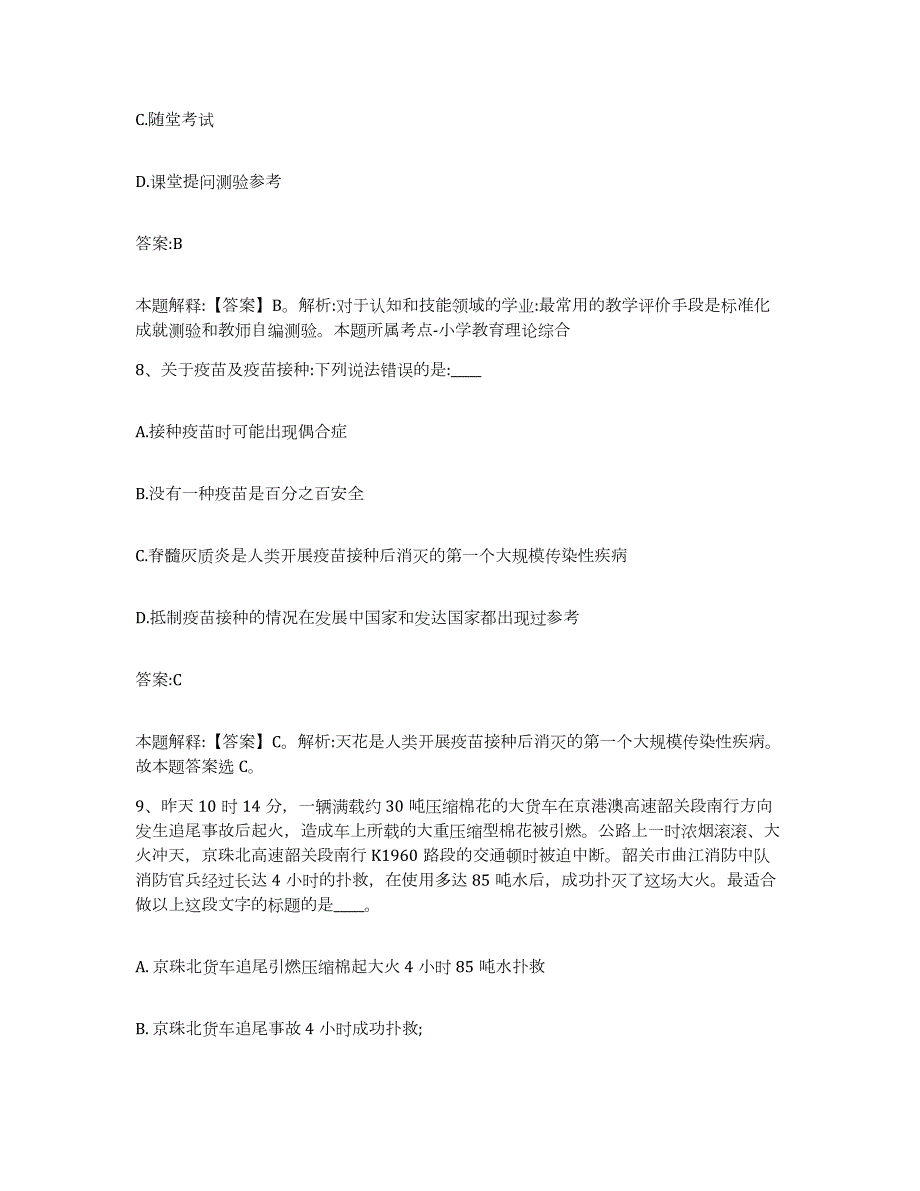 C.随堂考试

D.课堂提问测验参考

答案:B

本题解释:【答案】B。解析:对于认知和技能领域的学业:最常用的教学评价手段是标准化成就测验和教师自编测验。本题所属考点-小学教育理论综合

8、关于疫苗及疫苗接种:下列说法错误的是:____

A.接种疫苗时可能出现偶合症

B.没有一种疫苗是百分之百安全

C.脊髓灰质炎是人类开展疫苗接种后消灭的第一个大规模传染性疾病

D.抵制疫苗接种的情况在发展中国家和发达国家都出现过参考

答案:C

本题解释:【答案】C。解析:天花是人类开展疫苗接种后消灭的第一个大规模传染性疾病。故本题答案选 C。

9、昨天 10 时 14 分，一辆满载约 30 吨压缩棉花的大货车在京港澳高速韶关段南行方向发生追尾事故后起火，造成车上所载的大重压缩型棉花被引燃。公路上一时浓烟滚滚、大火冲天，京珠北高速韶关段南行 K1960 路段的交通顿时被迫中断。韶关市曲江消防中队消防官兵经过长达 4 小时的扑救，在使用多达 85 吨水后，成功扑灭了这场大火。最适合做以上这段文字的标题的是____。

A. 京珠北货车追尾引燃压缩棉起大火 4 小时 85 吨水扑救

B. 京珠北货车追尾事故 4 小时成功扑救;